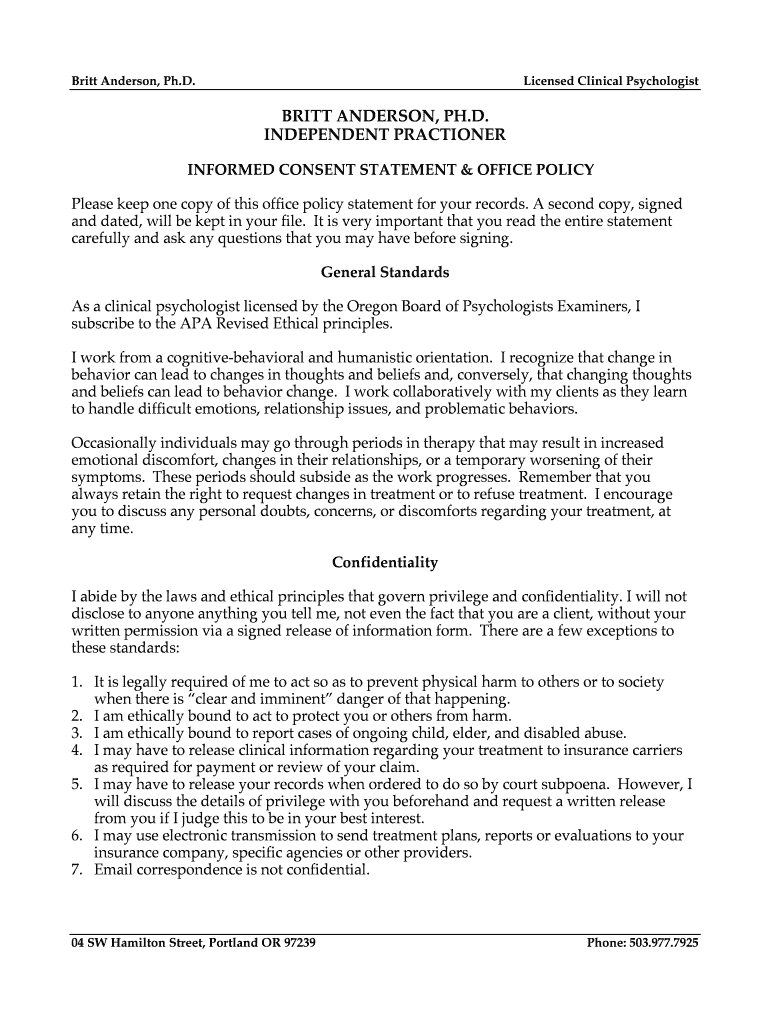 Britt Anderson, Ph.D. Licensed Clinical Psychologist

BRITT ANDERSON, PH.D.
INDEPENDENT PRACTIONER

INFORMED CONSENT STATEMENT & OFFICE POLICY

Please keep one copy of this office policy statement for your records. A second copy, signed and dated, will be kept in your file. It is very important that you read the entire statement carefully and ask any questions that you may have before signing.

General Standards

As a clinical psychologist licensed by the Oregon Board of Psychologists Examiners, I subscribe to the APA Revised Ethical principles.

I work from a cognitive-behavioral and humanistic orientation. I recognize that change in behavior can lead to changes in thoughts and beliefs and, conversely, that changing thoughts and beliefs can lead to behavior change. I work collaboratively with my clients as they learn to handle difficult emotions, relationship issues, and problematic behaviors.

Occasionally individuals may go through periods in therapy that may result in increased emotional discomfort, changes in their relationships, or a temporary worsening of their symptoms. These periods should subside as the work progresses. Remember that you always retain the right to request changes in treatment or to refuse treatment. I encourage you to discuss any personal doubts, concerns, or discomforts regarding your treatment, at any time.

Confidentiality

I abide by the laws and ethical principles that govern privilege and confidentiality. I will not disclose to anyone anything you tell me, not even the fact that you are a client, without your written permission via a signed release of information form. There are a few exceptions to these standards:

1. It is legally required of me to act so as to prevent physical harm to others or to society when there is "clear and imminent" danger of that happening.
2. I am ethically bound to act to protect you or others from harm.
3. I am ethically bound to report cases of ongoing child, elder, and disabled abuse.
4. I may have to release clinical information regarding your treatment to insurance carriers as required for payment or review of your claim.
5. I may have to release your records when ordered to do so by court subpoena. However, I will discuss the details of privilege with you beforehand and request a written release from you if I judge this to be in your best interest.
6. I may use electronic transmission to send treatment plans, reports or evaluations to your insurance company, specific agencies or other providers.
7. Email correspondence is not confidential.

04 SW Hamilton Street, Portland OR 97239 Phone: 503.977.7925